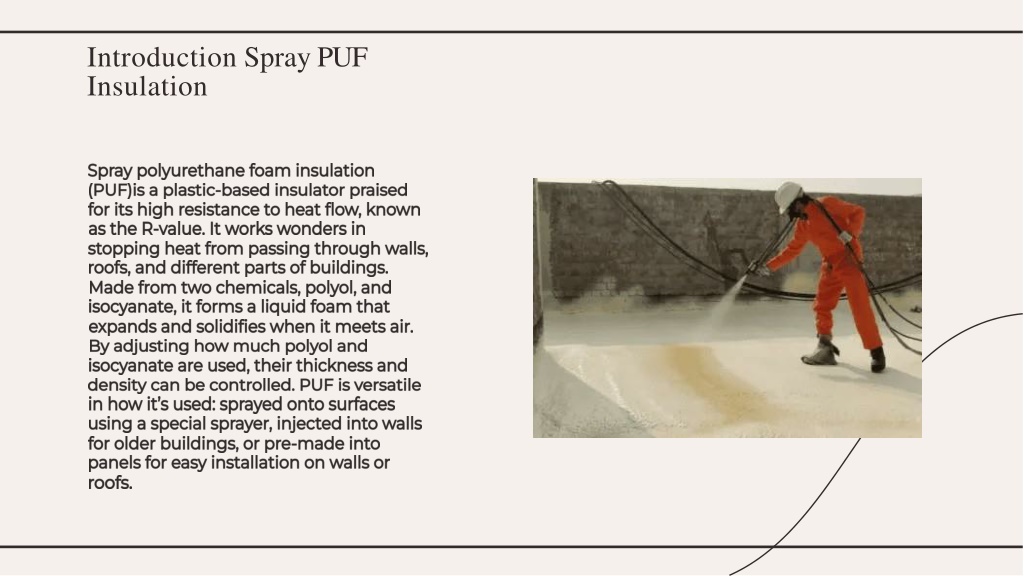 Introduction Spray PUF Insulation

Spray polyurethane foam insulation (PUF)is a plastic-based insulator praised for its high resistance to heat flow, known as the R-value. It works wonders in stopping heat from passing through walls, roofs, and different parts of buildings. Made from two chemicals, polyol, and isocyanate, it forms a liquid foam that expands and solidifies when it meets air. By adjusting how much polyol and isocyanate are used, their thickness and density can be controlled. PUF is versatile in how it's used: sprayed onto surfaces using a special sprayer, injected into walls for older buildings, or pre-made into panels for easy installation on walls or roofs.